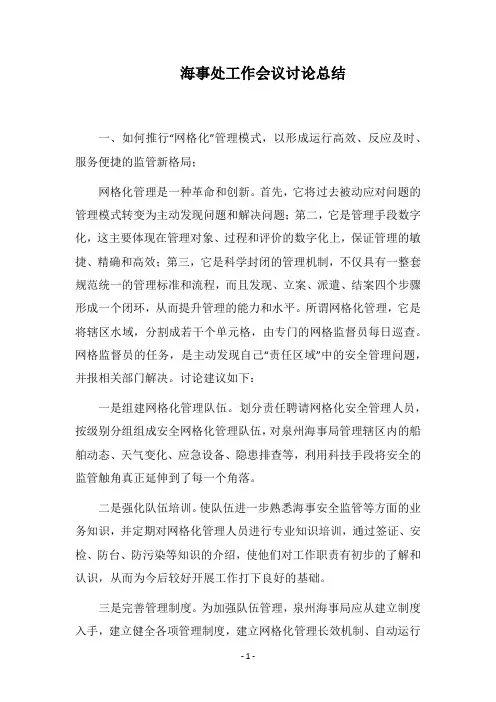 海事处工作会议讨论总结

一、如何推行“网格化”管理模式，以形成运行高效、反应及时、服务便捷的监管新格局；

网格化管理是一种革命和创新。首先，它将过去被动应对问题的管理模式转变为主动发现问题和解决问题；第二，它是管理手段数字化，这主要体现在管理对象、过程和评价的数字化上，保证管理的敏捷、精确和高效；第三，它是科学封闭的管理机制，不仅具有一整套规范统一的管理标准和流程，而且发现、立案、派遣、结案四个步骤形成一个闭环，从而提升管理的能力和水平。所谓网格化管理，它是将辖区水域，分割成若干个单元格，由专门的网格监督员每日巡查。网格监督员的任务，是主动发现自己“责任区域”中的安全管理问题，并报相关部门解决。讨论建议如下：

一是组建网格化管理队伍。划分责任聘请网格化安全管理人员，按级别分组组成安全网格化管理队伍，对泉州海事局管理辖区内的船舶动态、天气变化、应急设备、隐患排查等，利用科技手段将安全的监管触角真正延伸到了每一个角落。

二是强化队伍培训。使队伍进一步熟悉海事安全监管等方面的业务知识，并定期对网格化管理人员进行专业知识培训，通过签证、安检、防台、防污染等知识的介绍，使他们对工作职责有初步的了解和认识，从而为今后较好开展工作打下良好的基础。

三是完善管理制度。为加强队伍管理，泉州海事局应从建立制度入手，建立健全各项管理制度，建立网格化管理长效机制、自动运行

- 1 -